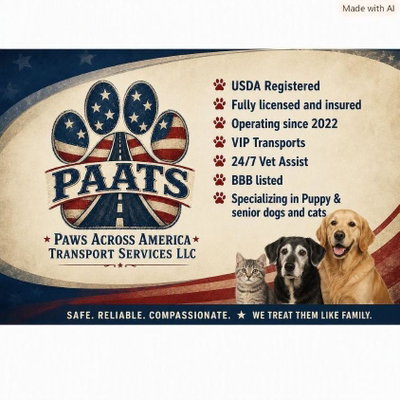 Made with AI

PAATS

★ PAWS ACROSS AMERICA ★
TRANSPORT SERVICES LLC

USDA Registered
Fully licensed and insured
Operating since 2022
VIP Transports
24/7 Vet Assist
BBB listed
Specializing in Puppy & senior dogs and cats

SAFE. RELIABLE. COMPASSIONATE. ★ WE TREAT THEM LIKE FAMILY.